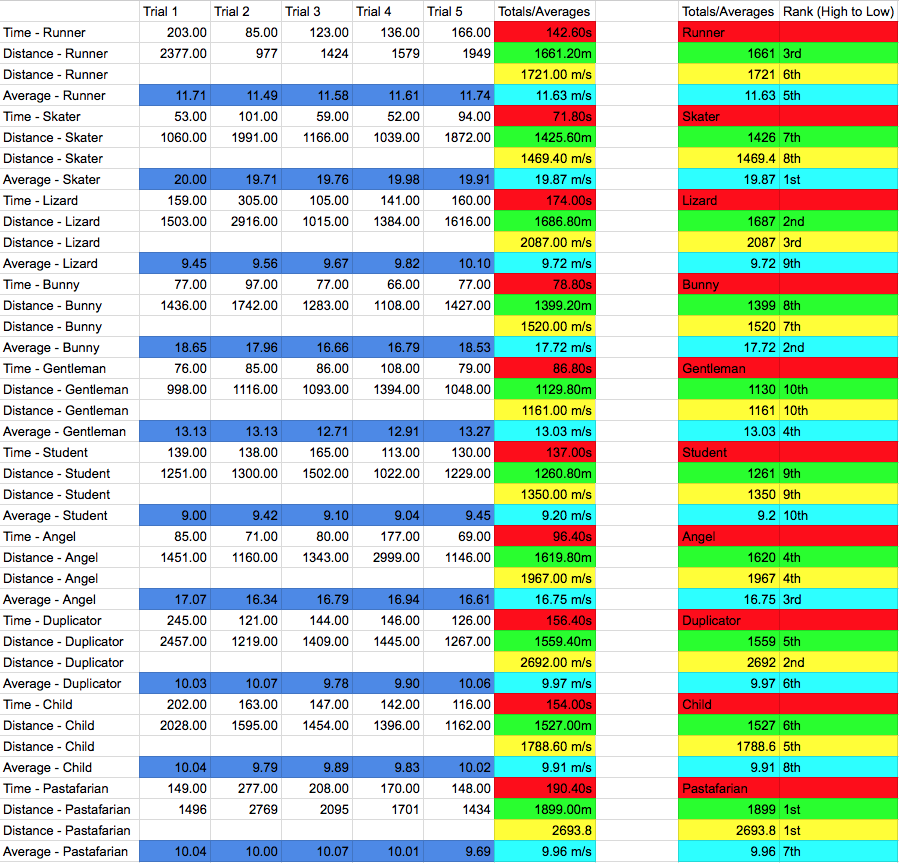 |  | Trial 1 | Trial 2 | Trial 3 | Trial 4 | Trial 5 | Totals/Averages |  | Totals/Averages | Rank (High to Low) |
|---|---|---|---|---|---|---|---|---|---|
| Time - Runner | 203.00 | 85.00 | 123.00 | 136.00 | 166.00 | 142.60s |  | Runner |  |
| Distance - Runner | 2377.00 | 977 | 1424 | 1579 | 1949 | 1661.20m |  | 1661 | 3rd |
| Distance - Runner |  |  |  |  |  | 1721.00 m/s |  | 1721 | 6th |
| Average - Runner | 11.71 | 11.49 | 11.58 | 11.61 | 11.74 | 11.63 m/s |  | 11.63 | 5th |
| Time - Skater | 53.00 | 101.00 | 59.00 | 52.00 | 94.00 | 71.80s |  | Skater |  |
| Distance - Skater | 1060.00 | 1991.00 | 1166.00 | 1039.00 | 1872.00 | 1425.60m |  | 1426 | 7th |
| Distance - Skater |  |  |  |  |  | 1469.40 m/s |  | 1469.4 | 8th |
| Average - Skater | 20.00 | 19.71 | 19.76 | 19.98 | 19.91 | 19.87 m/s |  | 19.87 | 1st |
| Time - Lizard | 159.00 | 305.00 | 105.00 | 141.00 | 160.00 | 174.00s |  | Lizard |  |
| Distance - Lizard | 1503.00 | 2916.00 | 1015.00 | 1384.00 | 1616.00 | 1686.80m |  | 1687 | 2nd |
| Distance - Lizard |  |  |  |  |  | 2087.00 m/s |  | 2087 | 3rd |
| Average - Lizard | 9.45 | 9.56 | 9.67 | 9.82 | 10.10 | 9.72 m/s |  | 9.72 | 9th |
| Time - Bunny | 77.00 | 97.00 | 77.00 | 66.00 | 77.00 | 78.80s |  | Bunny |  |
| Distance - Bunny | 1436.00 | 1742.00 | 1283.00 | 1108.00 | 1427.00 | 1399.20m |  | 1399 | 8th |
| Distance - Bunny |  |  |  |  |  | 1520.00 m/s |  | 1520 | 7th |
| Average - Bunny | 18.65 | 17.96 | 16.66 | 16.79 | 18.53 | 17.72 m/s |  | 17.72 | 2nd |
| Time - Gentleman | 76.00 | 85.00 | 86.00 | 108.00 | 79.00 | 86.80s |  | Gentleman |  |
| Distance - Gentleman | 998.00 | 1116.00 | 1093.00 | 1394.00 | 1048.00 | 1129.80m |  | 1130 | 10th |
| Distance - Gentleman |  |  |  |  |  | 1161.00 m/s |  | 1161 | 10th |
| Average - Gentleman | 13.13 | 13.13 | 12.71 | 12.91 | 13.27 | 13.03 m/s |  | 13.03 | 4th |
| Time - Student | 139.00 | 138.00 | 165.00 | 113.00 | 130.00 | 137.00s |  | Student |  |
| Distance - Student | 1251.00 | 1300.00 | 1502.00 | 1022.00 | 1229.00 | 1260.80m |  | 1261 | 9th |
| Distance - Student |  |  |  |  |  | 1350.00 m/s |  | 1350 | 9th |
| Average - Student | 9.00 | 9.42 | 9.10 | 9.04 | 9.45 | 9.20 m/s |  | 9.2 | 10th |
| Time - Angel | 85.00 | 71.00 | 80.00 | 177.00 | 69.00 | 96.40s |  | Angel |  |
| Distance - Angel | 1451.00 | 1160.00 | 1343.00 | 2999.00 | 1146.00 | 1619.80m |  | 1620 | 4th |
| Distance - Angel |  |  |  |  |  | 1967.00 m/s |  | 1967 | 4th |
| Average - Angel | 17.07 | 16.34 | 16.79 | 16.94 | 16.61 | 16.75 m/s |  | 16.75 | 3rd |
| Time - Duplicator | 245.00 | 121.00 | 144.00 | 146.00 | 126.00 | 156.40s |  | Duplicator |  |
| Distance - Duplicator | 2457.00 | 1219.00 | 1409.00 | 1445.00 | 1267.00 | 1559.40m |  | 1559 | 5th |
| Distance - Duplicator |  |  |  |  |  | 2692.00 m/s |  | 2692 | 2nd |
| Average - Duplicator | 10.03 | 10.07 | 9.78 | 9.90 | 10.06 | 9.97 m/s |  | 9.97 | 6th |
| Time - Child | 202.00 | 163.00 | 147.00 | 142.00 | 116.00 | 154.00s |  | Child |  |
| Distance - Child | 2028.00 | 1595.00 | 1454.00 | 1396.00 | 1162.00 | 1527.00m |  | 1527 | 6th |
| Distance - Child |  |  |  |  |  | 1788.60 m/s |  | 1788.6 | 5th |
| Average - Child | 10.04 | 9.79 | 9.89 | 9.83 | 10.02 | 9.91 m/s |  | 9.91 | 8th |
| Time - Pastafarian | 149.00 | 277.00 | 208.00 | 170.00 | 148.00 | 190.40s |  | Pastafarian |  |
| Distance - Pastafarian | 1496 | 2769 | 2095 | 1701 | 1434 | 1899.00m |  | 1899 | 1st |
| Distance - Pastafarian |  |  |  |  |  | 2693.8 |  | 2693.8 | 1st |
| Average - Pastafarian | 10.04 | 10.00 | 10.07 | 10.01 | 9.69 | 9.96 m/s |  | 9.96 | 7th |